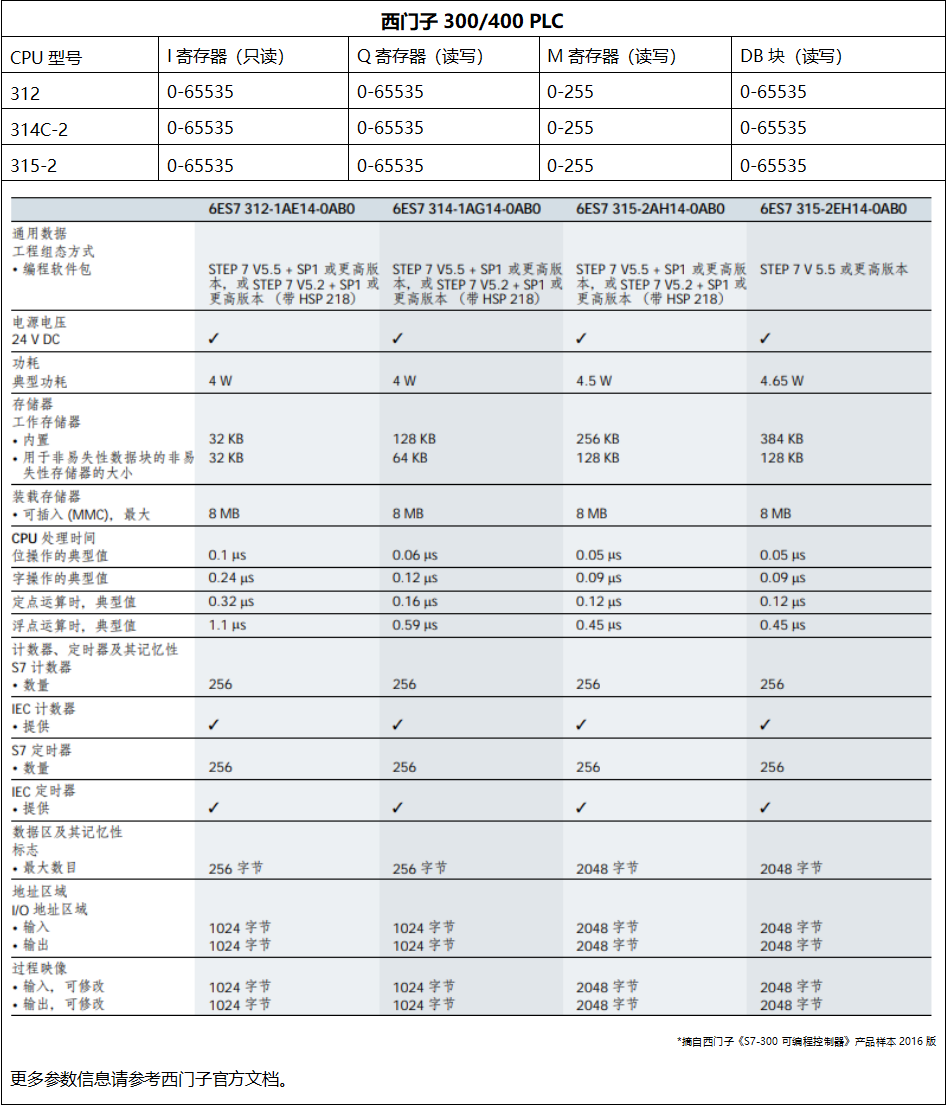 西门子 300/400 PLC

| CPU 型号 | I 寄存器（只读） | Q 寄存器（读写） | M 寄存器（读写） | DB 块（读写） |
|---|---|---|---|---|
| 312 | 0-65535 | 0-65535 | 0-255 | 0-65535 |
| 314C-2 | 0-65535 | 0-65535 | 0-255 | 0-65535 |
| 315-2 | 0-65535 | 0-65535 | 0-255 | 0-65535 |

| | 6ES7 312-1AE14-0AB0 | 6ES7 314-1AG14-0AB0 | 6ES7 315-2AH14-0AB0 | 6ES7 315-2EH14-0AB0 |
|---|---|---|---|---|
| 通用数据 工程组态方式 • 编程软件包 | STEP 7 V5.5 + SP1 或更高版本，或 STEP 7 V5.2 + SP1 或更高版本 （带 HSP 218） | STEP 7 V5.5 + SP1 或更高版本，或 STEP 7 V5.2 + SP1 或更高版本 （带 HSP 218） | STEP 7 V5.5 + SP1 或更高版本，或 STEP 7 V5.2 + SP1 或更高版本 （带 HSP 218） | STEP 7 V 5.5 或更高版本 |
| 电源电压 24 V DC | ✓ | ✓ | ✓ | ✓ |
| 功耗 典型功耗 | 4 W | 4 W | 4.5 W | 4.65 W |
| 存储器 工作存储器 • 内置 | 32 KB | 128 KB | 256 KB | 384 KB |
| • 用于非易失性数据块的非易失性存储器的大小 | 32 KB | 64 KB | 128 KB | 128 KB |
| 装载存储器 • 可插入 (MMC)，最大 | 8 MB | 8 MB | 8 MB | 8 MB |
| CPU 处理时间 位操作的典型值 | 0.1 µs | 0.06 µs | 0.05 µs | 0.05 µs |
| 字操作的典型值 | 0.24 µs | 0.12 µs | 0.09 µs | 0.09 µs |
| 定点运算时，典型值 | 0.32 µs | 0.16 µs | 0.12 µs | 0.12 µs |
| 浮点运算时，典型值 | 1.1 µs | 0.59 µs | 0.45 µs | 0.45 µs |
| 计数器、定时器及其记忆性 S7 计数器 • 数量 | 256 | 256 | 256 | 256 |
| IEC 计数器 • 提供 | ✓ | ✓ | ✓ | ✓ |
| S7 定时器 • 数量 | 256 | 256 | 256 | 256 |
| IEC 定时器 • 提供 | ✓ | ✓ | ✓ | ✓ |
| 数据区及其记忆性 标志 • 最大数目 | 256 字节 | 256 字节 | 2048 字节 | 2048 字节 |
| 地址区域 I/O 地址区域 • 输入 | 1024 字节 | 1024 字节 | 2048 字节 | 2048 字节 |
| • 输出 | 1024 字节 | 1024 字节 | 2048 字节 | 2048 字节 |
| 过程映像 • 输入，可修改 | 1024 字节 | 1024 字节 | 2048 字节 | 2048 字节 |
| • 输出，可修改 | 1024 字节 | 1024 字节 | 2048 字节 | 2048 字节 |

*摘自西门子《S7-300 可编程控制器》产品样本 2016 版

更多参数信息请参考西门子官方文档。